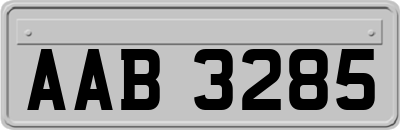 AAB 3285